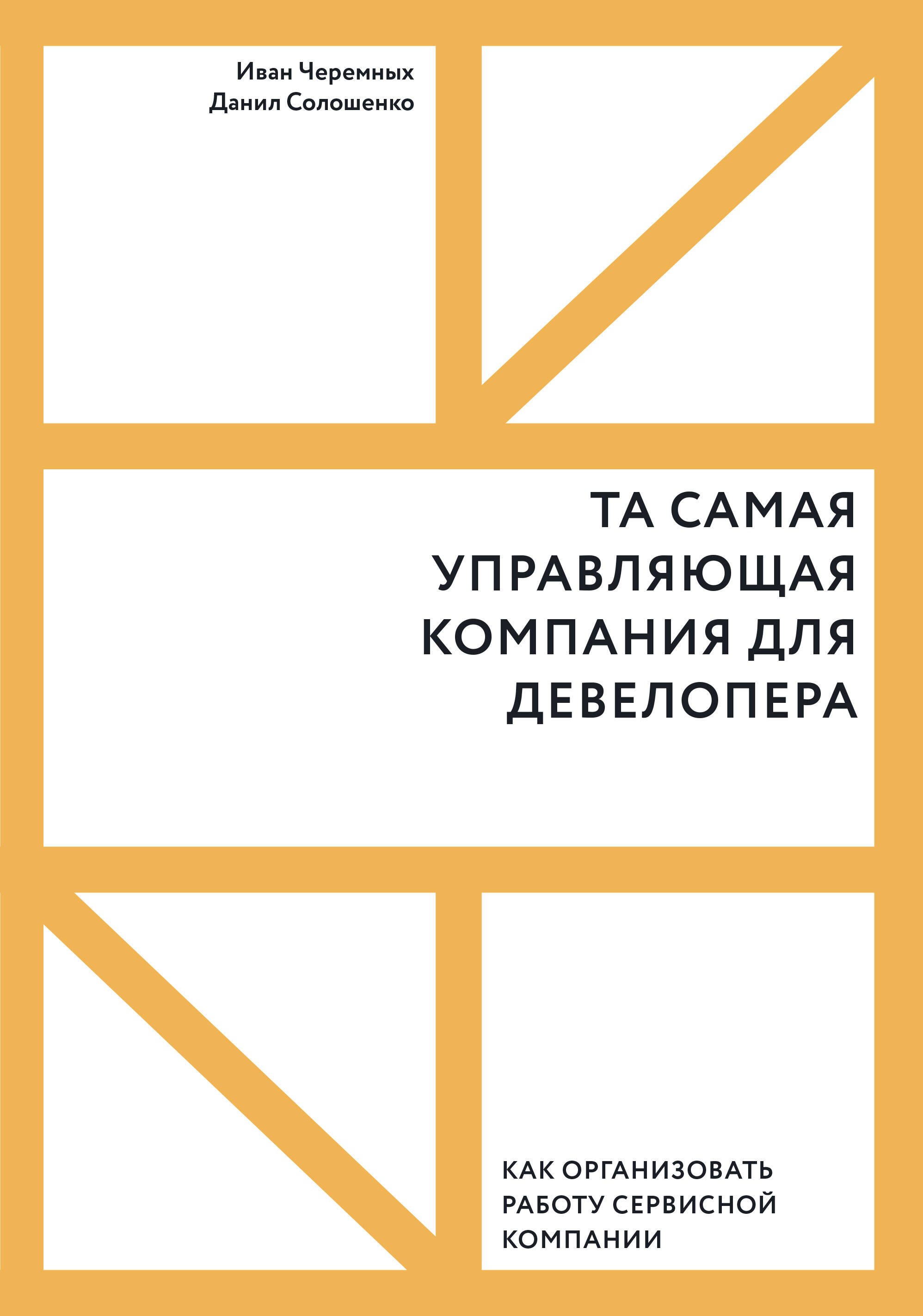 Иван Черемных
Данил Солошенко

ТА САМАЯ УПРАВЛЯЮЩАЯ КОМПАНИЯ ДЛЯ ДЕВЕЛОПЕРА

КАК ОРГАНИЗОВАТЬ РАБОТУ СЕРВИСНОЙ КОМПАНИИ